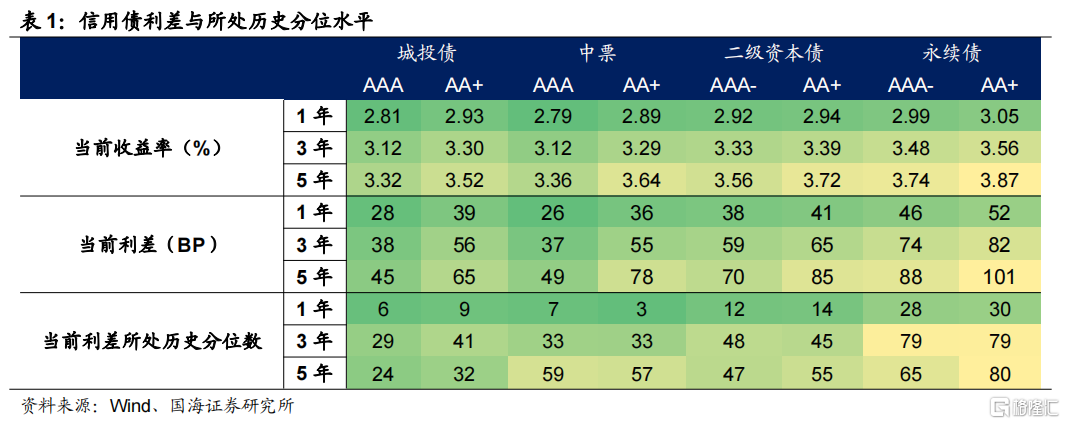 表 1：信用债利差与所处历史分位水平

| | | 城投债 | | 中票 | | 二级资本债 | | 永续债 | |
|---|---|---|---|---|---|---|---|---|---|
| | | AAA | AA+ | AAA | AA+ | AAA- | AA+ | AAA- | AA+ |
| 当前收益率（%） | 1 年 | 2.81 | 2.93 | 2.79 | 2.89 | 2.92 | 2.94 | 2.99 | 3.05 |
| | 3 年 | 3.12 | 3.30 | 3.12 | 3.29 | 3.33 | 3.39 | 3.48 | 3.56 |
| | 5 年 | 3.32 | 3.52 | 3.36 | 3.64 | 3.56 | 3.72 | 3.74 | 3.87 |
| 当前利差（BP） | 1 年 | 28 | 39 | 26 | 36 | 38 | 41 | 46 | 52 |
| | 3 年 | 38 | 56 | 37 | 55 | 59 | 65 | 74 | 82 |
| | 5 年 | 45 | 65 | 49 | 78 | 70 | 85 | 88 | 101 |
| 当前利差所处历史分位数 | 1 年 | 6 | 9 | 7 | 3 | 12 | 14 | 28 | 30 |
| | 3 年 | 29 | 41 | 33 | 33 | 48 | 45 | 79 | 79 |
| | 5 年 | 24 | 32 | 59 | 57 | 47 | 55 | 65 | 80 |

资料来源：Wind、国海证券研究所

格隆汇